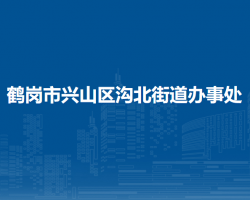 鹤岗市兴山区沟北街道办事处